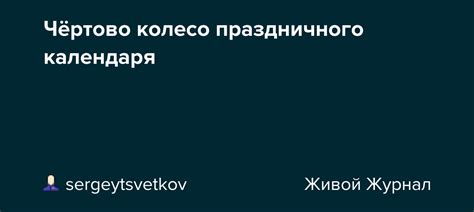 Чёртово колесо праздничного календаря

sergeytsvetkov

Живой Журнал